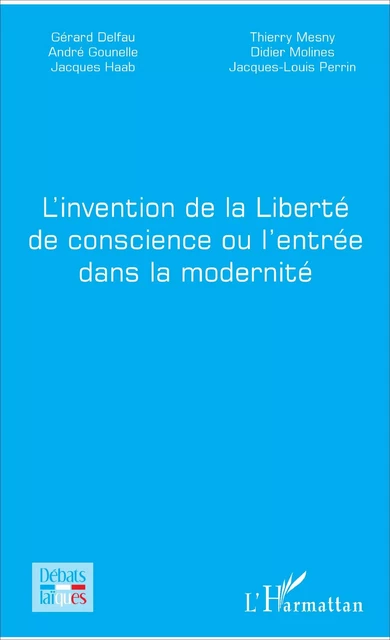 Gérard Delfau
André Gounelle
Jacques Haab

Thierry Mesny
Didier Molines
Jacques-Louis Perrin

L'invention de la Liberté de conscience ou l'entrée dans la modernité

Débats laïques

L'Harmattan